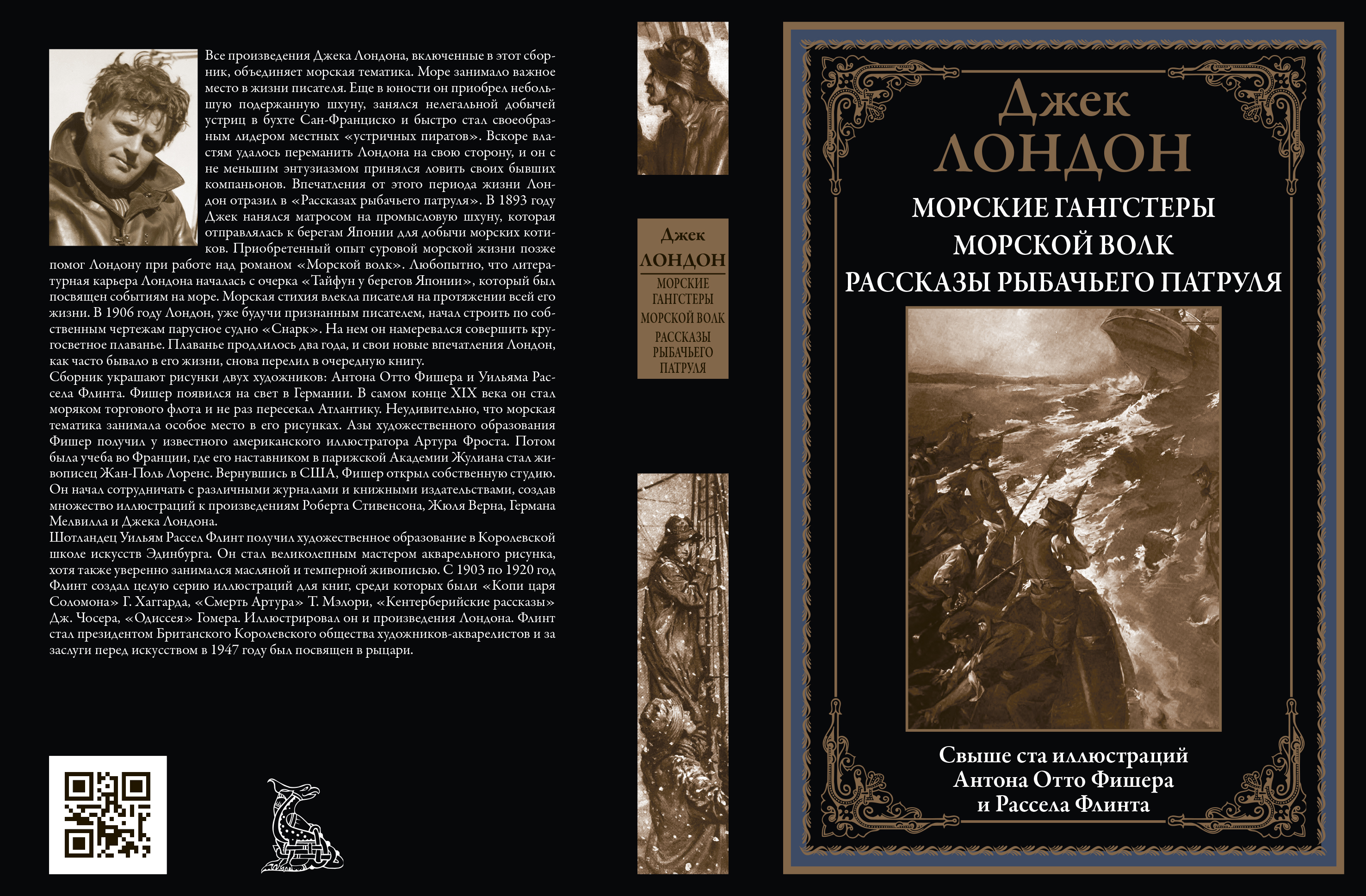 Все произведения Джека Лондона, включенные в этот сборник, объединяет морская тематика. Море занимало важное место в жизни писателя. Еще в юности он приобрел небольшую подержанную шхуну, занялся нелегальной добычей устриц в бухте Сан-Франциско и быстро стал своеобразным лидером местных «устричных пиратов». Вскоре властям удалось переманить Лондона на свою сторону, и он с не меньшим энтузиазмом принялся ловить своих бывших компаньонов. Впечатления от этого периода жизни Лондон отразил в «Рассказах рыбачьего патруля». В 1893 году Джек нанялся матросом на промысловую шхуну, которая отправлялась к берегам Японии для добычи морских котиков. Приобретенный опыт суровой морской жизни позже помог Лондону при работе над романом «Морской волк». Любопытно, что литературная карьера Лондона началась с очерка «Тайфун у берегов Японии», который был посвящен событиям на море. Морская стихия влекла писателя на протяжении всей его жизни. В 1906 году Лондон, уже будучи признанным писателем, начал строить по собственным чертежам парусное судно «Снарк». На нем он намеревался совершить кругосветное плаванье. Плаванье продлилось два года, и свои новые впечатления Лондон, как часто бывало в его жизни, снова перелил в очередную книгу.
Сборник украшают рисунки двух художников: Антона Отто Фишера и Уильяма Рассела Флинта. Фишер появился на свет в Германии. В самом конце XIX века он стал моряком торгового флота и не раз пересекал Атлантику. Неудивительно, что морская тематика занимала особое место в его рисунках. Азы художественного образования Фишер получил у известного американского иллюстратора Артура Фроста. Потом была учеба во Франции, где его наставником в парижской Академии Жулиана стал живописец Жан-Поль Лоренс. Вернувшись в США, Фишер открыл собственную студию. Он начал сотрудничать с различными журналами и книжными издательствами, создав множество иллюстраций к произведениям Роберта Стивенсона, Жюля Верна, Германа Мелвилла и Джека Лондона.
Шотландец Уильям Рассел Флинт получил художественное образование в Королевской школе искусств Эдинбурга. Он стал великолепным мастером акварельного рисунка, хотя также уверенно занимался масляной и темперной живописью. С 1903 по 1920 год Флинт создал целую серию иллюстраций для книг, среди которых были «Копи царя Соломона» Г. Хаггарда, «Смерть Артура» Т. Мэлори, «Кентерберийские рассказы» Дж. Чосера, «Одиссея» Гомера. Иллюстрировал он и произведения Лондона. Флинт стал президентом Британского Королевского общества художников-акварелистов и за заслуги перед искусством в 1947 году был посвящен в рыцари.

Джек
ЛОНДОН
МОРСКИЕ
ГАНГСТЕРЫ
МОРСКОЙ ВОЛК
РАССКАЗЫ
РЫБАЧЬЕГО
ПАТРУЛЯ

Джек
ЛОНДОН

МОРСКИЕ ГАНГСТЕРЫ
МОРСКОЙ ВОЛК
РАССКАЗЫ РЫБАЧЬЕГО ПАТРУЛЯ

Свыше ста иллюстраций
Антона Отто Фишера
и Рассела Флинта